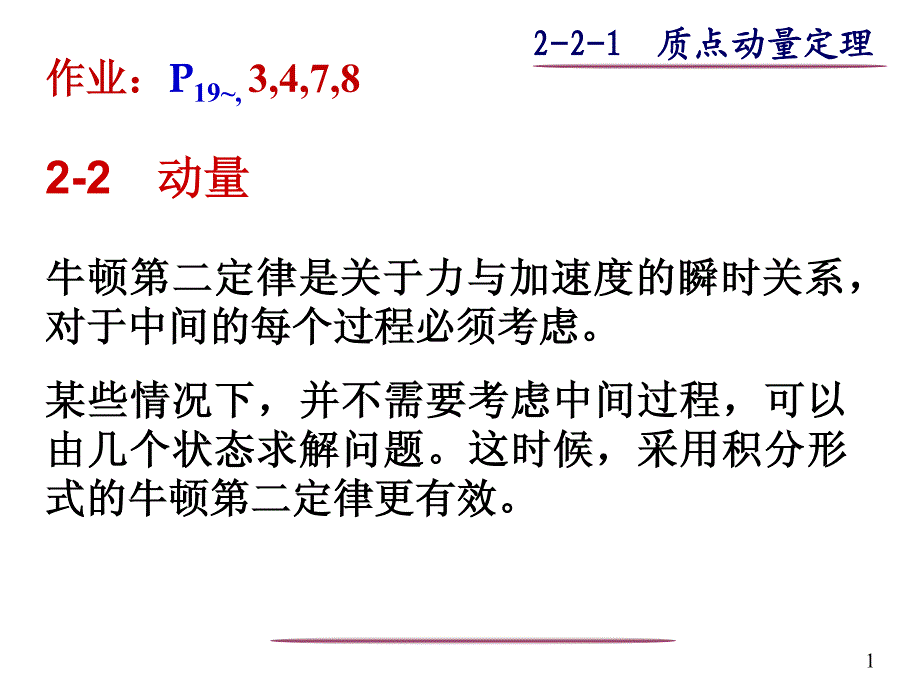 2-2-1 质点动量定理

作业：$P_{19\sim,}$ 3,4,7,8

2-2 动量

牛顿第二定律是关于力与加速度的瞬时关系，对于中间的每个过程必须考虑。

某些情况下，并不需要考虑中间过程，可以由几个状态求解问题。这时候，采用积分形式的牛顿第二定律更有效。

1